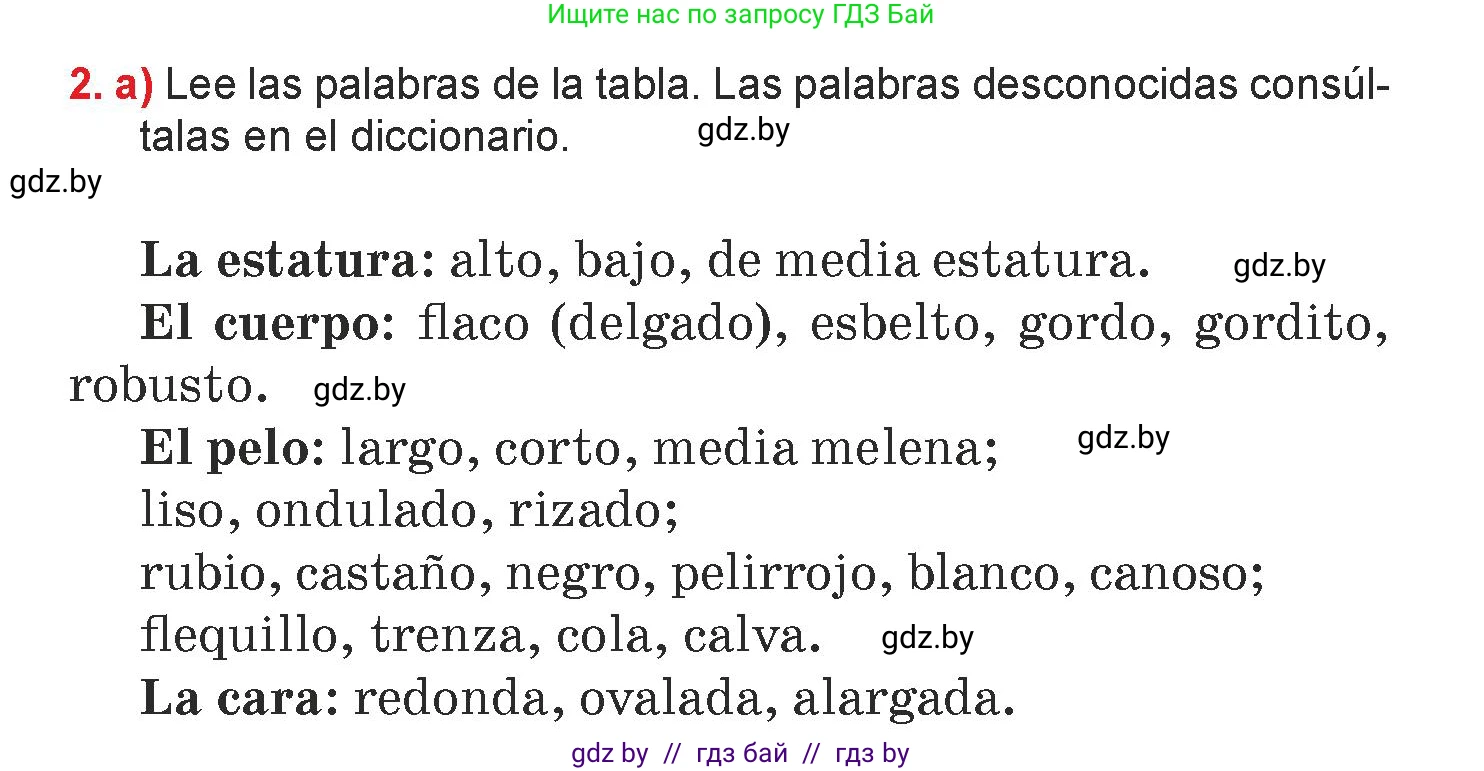 Ищите нас по запросу ГДЗ Бай

2. a) Lee las palabras de la tabla. Las palabras desconocidas consúltalas en el diccionario. gdz.by

gdz.by

La estatura: alto, bajo, de media estatura. gdz.by

El cuerpo: flaco (delgado), esbelto, gordo, gordito, robusto. gdz.by

El pelo: largo, corto, media melena; gdz.by
liso, ondulado, rizado;
rubio, castaño, negro, pelirrojo, blanco, canoso;
flequillo, trenza, cola, calva. gdz.by

La cara: redonda, ovalada, alargada.

gdz by // гдз бай // гдз by